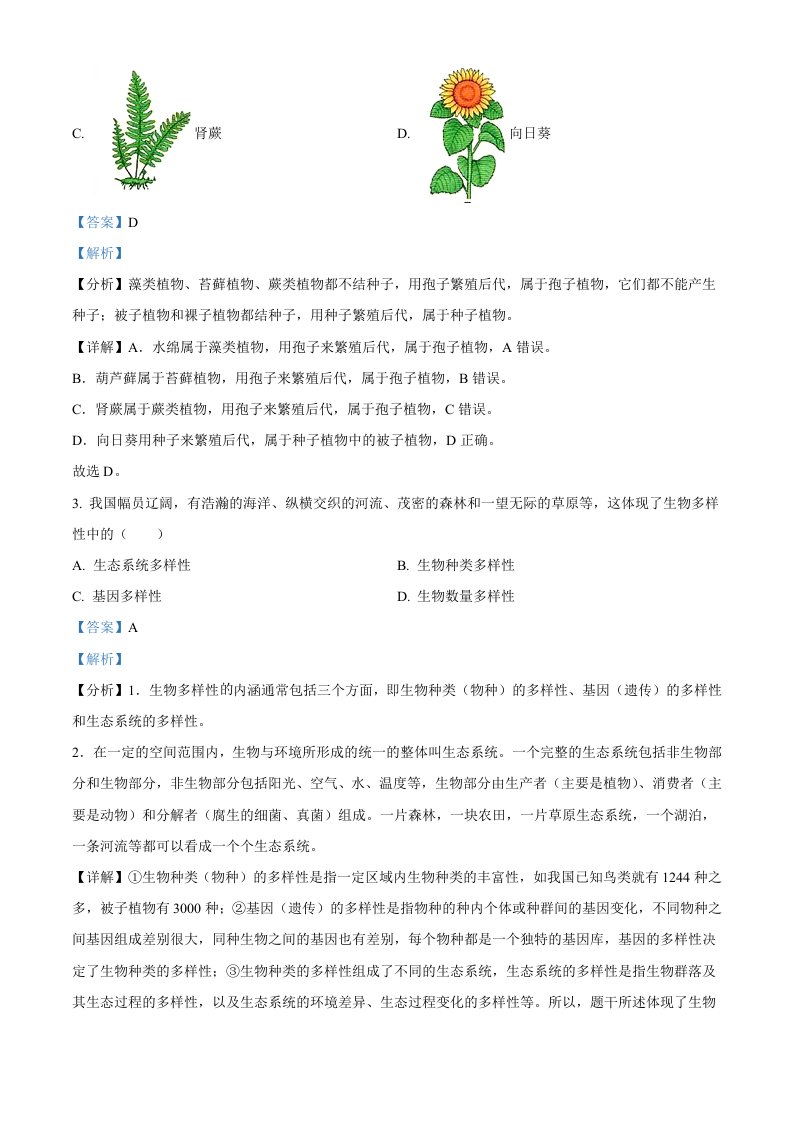 C. 肾蕨

D. 向日葵

【答案】D

【解析】

【分析】藻类植物、苔藓植物、蕨类植物都不结种子，用孢子繁殖后代，属于孢子植物，它们都不能产生种子；被子植物和裸子植物都结种子，用种子繁殖后代，属于种子植物。

【详解】A．水绵属于藻类植物，用孢子来繁殖后代，属于孢子植物，A 错误。

B．葫芦藓属于苔藓植物，用孢子来繁殖后代，属于孢子植物，B 错误。

C．肾蕨属于蕨类植物，用孢子来繁殖后代，属于孢子植物，C 错误。

D．向日葵用种子来繁殖后代，属于种子植物中的被子植物，D 正确。

故选 D。

3. 我国幅员辽阔，有浩瀚的海洋、纵横交织的河流、茂密的森林和一望无际的草原等，这体现了生物多样性中的（　　）

A. 生态系统多样性

B. 生物种类多样性

C. 基因多样性

D. 生物数量多样性

【答案】A

【解析】

【分析】1．生物多样性的内涵通常包括三个方面，即生物种类（物种）的多样性、基因（遗传）的多样性和生态系统的多样性。

2．在一定的空间范围内，生物与环境所形成的统一的整体叫生态系统。一个完整的生态系统包括非生物部分和生物部分，非生物部分包括阳光、空气、水、温度等，生物部分由生产者（主要是植物）、消费者（主要是动物）和分解者（腐生的细菌、真菌）组成。一片森林，一块农田，一片草原生态系统，一个湖泊，一条河流等都可以看成一个个生态系统。

【详解】①生物种类（物种）的多样性是指一定区域内生物种类的丰富性，如我国已知鸟类就有 1244 种之多，被子植物有 3000 种；②基因（遗传）的多样性是指物种的种内个体或种群间的基因变化，不同物种之间基因组成差别很大，同种生物之间的基因也有差别，每个物种都是一个独特的基因库，基因的多样性决定了生物种类的多样性；③生物种类的多样性组成了不同的生态系统，生态系统的多样性是指生物群落及其生态过程的多样性，以及生态系统的环境差异、生态过程变化的多样性等。所以，题干所述体现了生物